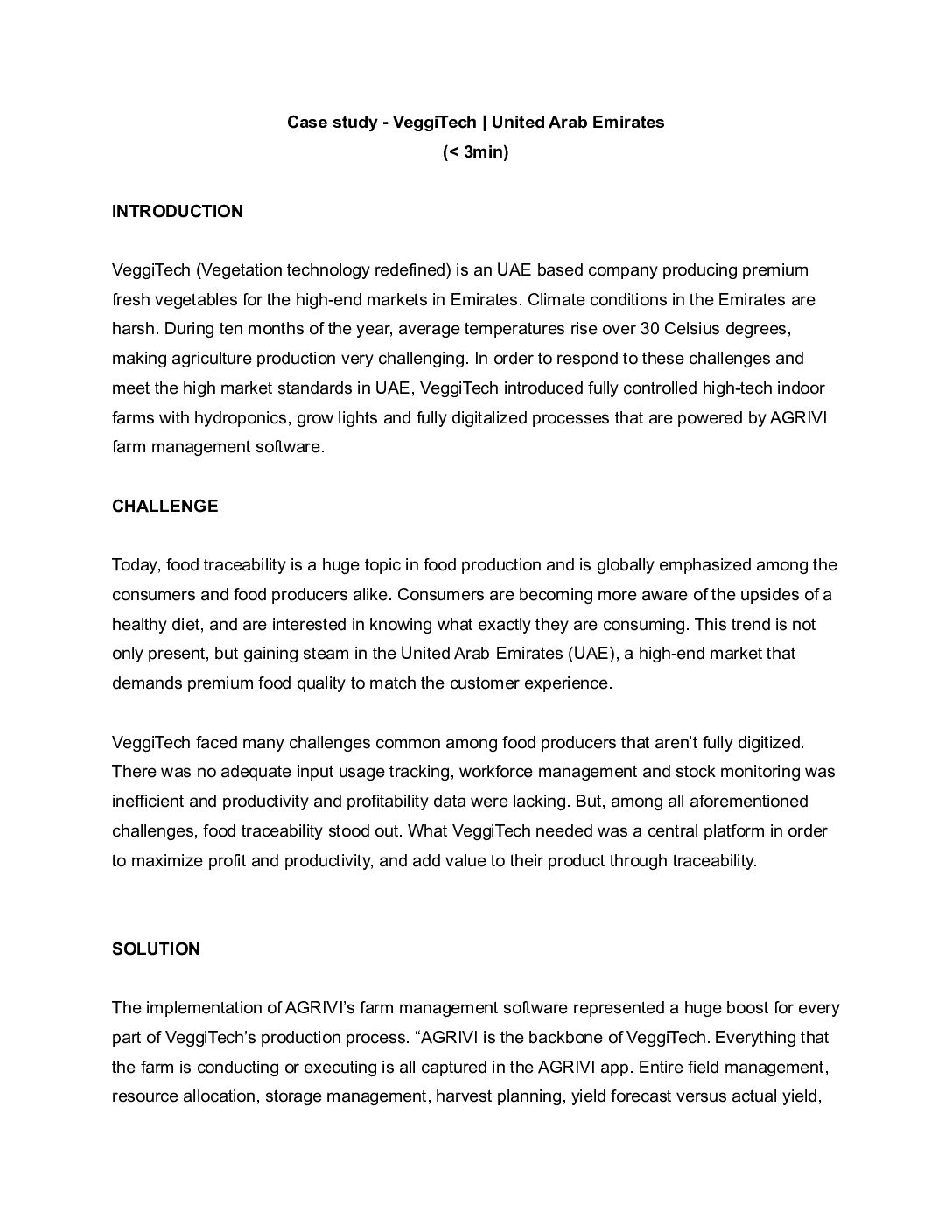 Case study - VeggiTech | United Arab Emirates
(< 3min)

INTRODUCTION

VeggiTech (Vegetation technology redefined) is an UAE based company producing premium fresh vegetables for the high-end markets in Emirates. Climate conditions in the Emirates are harsh. During ten months of the year, average temperatures rise over 30 Celsius degrees, making agriculture production very challenging. In order to respond to these challenges and meet the high market standards in UAE, VeggiTech introduced fully controlled high-tech indoor farms with hydroponics, grow lights and fully digitalized processes that are powered by AGRIVI farm management software.

CHALLENGE

Today, food traceability is a huge topic in food production and is globally emphasized among the consumers and food producers alike. Consumers are becoming more aware of the upsides of a healthy diet, and are interested in knowing what exactly they are consuming. This trend is not only present, but gaining steam in the United Arab Emirates (UAE), a high-end market that demands premium food quality to match the customer experience.

VeggiTech faced many challenges common among food producers that aren't fully digitized. There was no adequate input usage tracking, workforce management and stock monitoring was inefficient and productivity and profitability data were lacking. But, among all aforementioned challenges, food traceability stood out. What VeggiTech needed was a central platform in order to maximize profit and productivity, and add value to their product through traceability.

SOLUTION

The implementation of AGRIVI's farm management software represented a huge boost for every part of VeggiTech's production process. "AGRIVI is the backbone of VeggiTech. Everything that the farm is conducting or executing is all captured in the AGRIVI app. Entire field management, resource allocation, storage management, harvest planning, yield forecast versus actual yield,